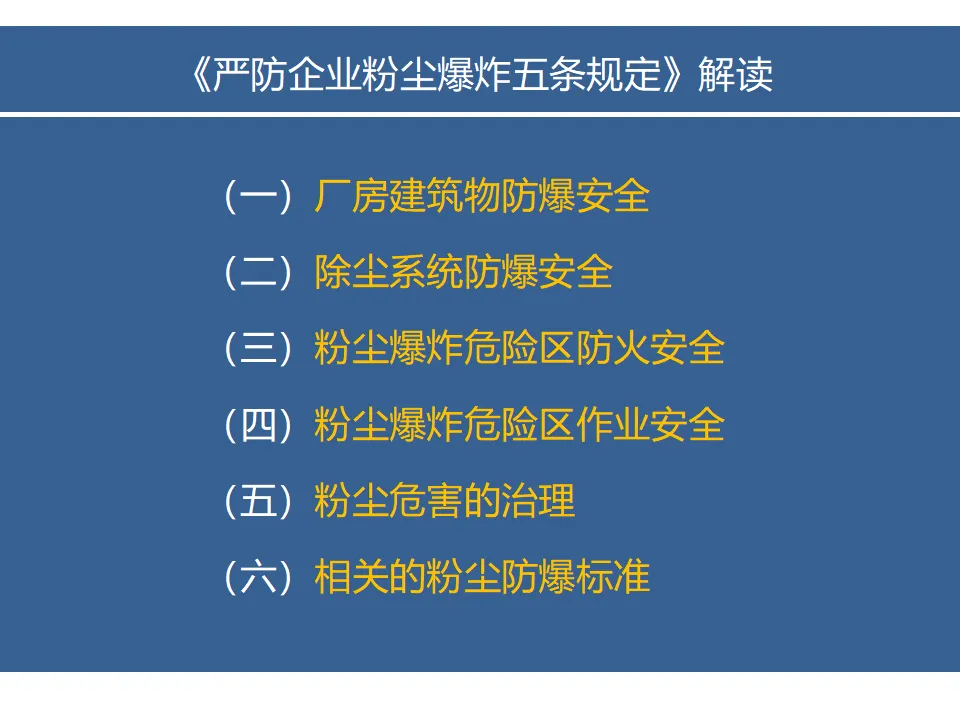 《严防企业粉尘爆炸五条规定》解读

（一）厂房建筑物防爆安全

（二）除尘系统防爆安全

（三）粉尘爆炸危险区防火安全

（四）粉尘爆炸危险区作业安全

（五）粉尘危害的治理

（六）相关的粉尘防爆标准